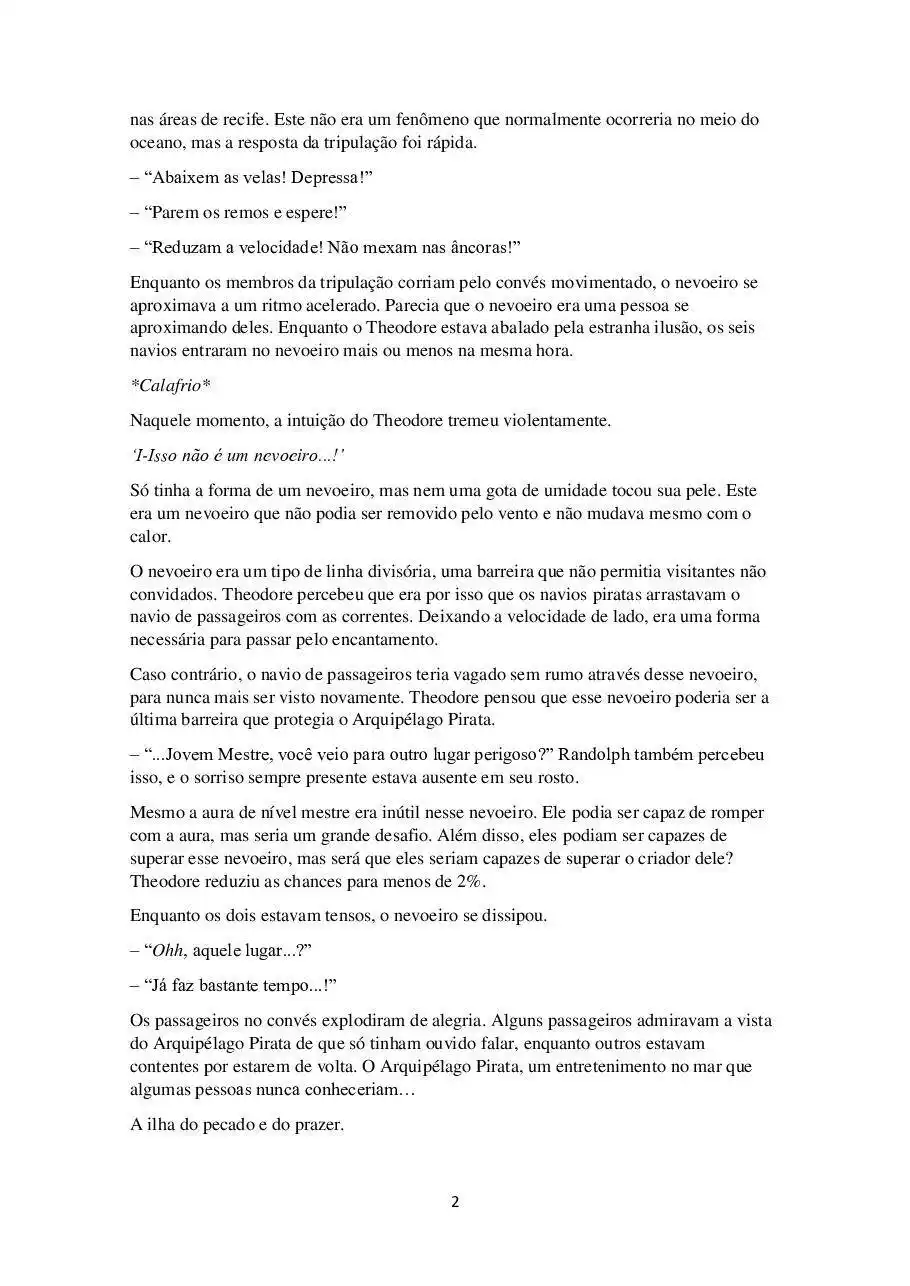 nas áreas de recife. Este não era um fenômeno que normalmente ocorreria no meio do oceano, mas a resposta da tripulação foi rápida.

– “Abaixem as velas! Depressa!”

– “Parem os remos e espere!”

– “Reduzam a velocidade! Não mexam nas âncoras!”

Enquanto os membros da tripulação corriam pelo convés movimentado, o nevoeiro se aproximava a um ritmo acelerado. Parecia que o nevoeiro era uma pessoa se aproximando deles. Enquanto o Theodore estava abalado pela estranha ilusão, os seis navios entraram no nevoeiro mais ou menos na mesma hora.

*Calafrio*

Naquele momento, a intuição do Theodore tremeu violentamente.

‘I-Isso não é um nevoeiro...!’

Só tinha a forma de um nevoeiro, mas nem uma gota de umidade tocou sua pele. Este era um nevoeiro que não podia ser removido pelo vento e não mudava mesmo com o calor.

O nevoeiro era um tipo de linha divisória, uma barreira que não permitia visitantes não convidados. Theodore percebeu que era por isso que os navios piratas arrastavam o navio de passageiros com as correntes. Deixando a velocidade de lado, era uma forma necessária para passar pelo encantamento.

Caso contrário, o navio de passageiros teria vagado sem rumo através desse nevoeiro, para nunca mais ser visto novamente. Theodore pensou que esse nevoeiro poderia ser a última barreira que protegia o Arquipélago Pirata.

– “...Jovem Mestre, você veio para outro lugar perigoso?” Randolph também percebeu isso, e o sorriso sempre presente estava ausente em seu rosto.

Mesmo a aura de nível mestre era inútil nesse nevoeiro. Ele podia ser capaz de romper com a aura, mas seria um grande desafio. Além disso, eles podiam ser capazes de superar esse nevoeiro, mas será que eles seriam capazes de superar o criador dele? Theodore reduziu as chances para menos de 2%.

Enquanto os dois estavam tensos, o nevoeiro se dissipou.

– “Ohh, aquele lugar...?”

– “Já faz bastante tempo...!”

Os passageiros no convés explodiram de alegria. Alguns passageiros admiravam a vista do Arquipélago Pirata de que só tinham ouvido falar, enquanto outros estavam contentes por estarem de volta. O Arquipélago Pirata, um entretenimento no mar que algumas pessoas nunca conheceriam…

A ilha do pecado e do prazer.

2